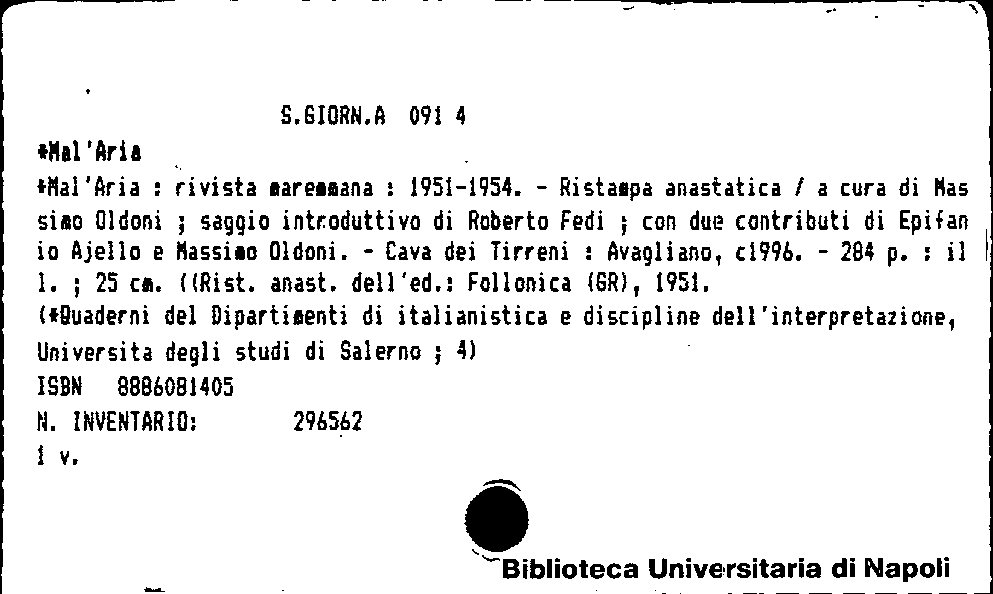 S.GIORN.A 091 4

*Mal'Aria

*Mal'Aria : rivista maremmana : 1951-1954. - Ristampa anastatica / a cura di Massimo Oldoni ; saggio introduttivo di Roberto Fedi ; con due contributi di Epifanio Ajello e Massimo Oldoni. - Cava dei Tirreni : Avagliano, c1996. - 284 p. : ill. ; 25 cm. ((Rist. anast. dell'ed.: Follonica (GR), 1951.

(*Quaderni del Dipartimenti di italianistica e discipline dell'interpretazione, Universita degli studi di Salerno ; 4)

ISBN 8886081405

N. INVENTARIO: 296562

1 v.

Biblioteca Universitaria di Napoli